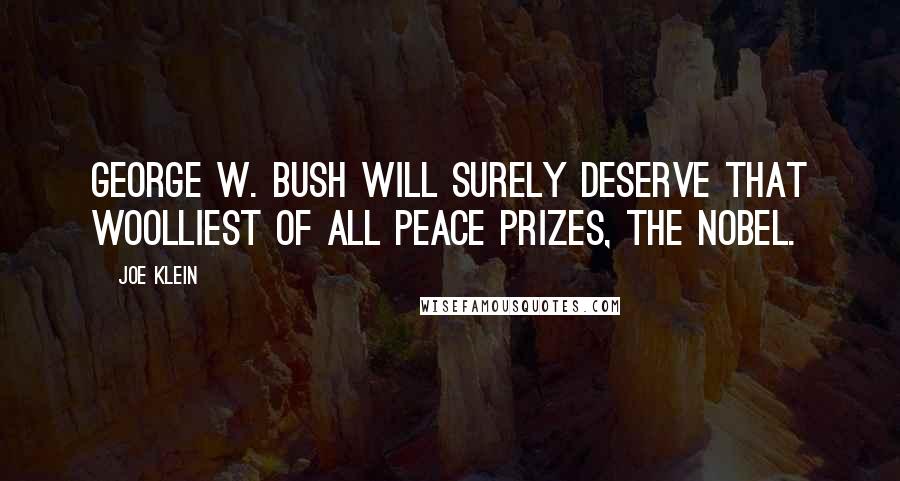 GEORGE W. BUSH WILL SURELY DESERVE THAT WOOLLIEST OF ALL PEACE PRIZES, THE NOBEL.

JOE KLEIN

WISEFAMOUSQUOTES.COM